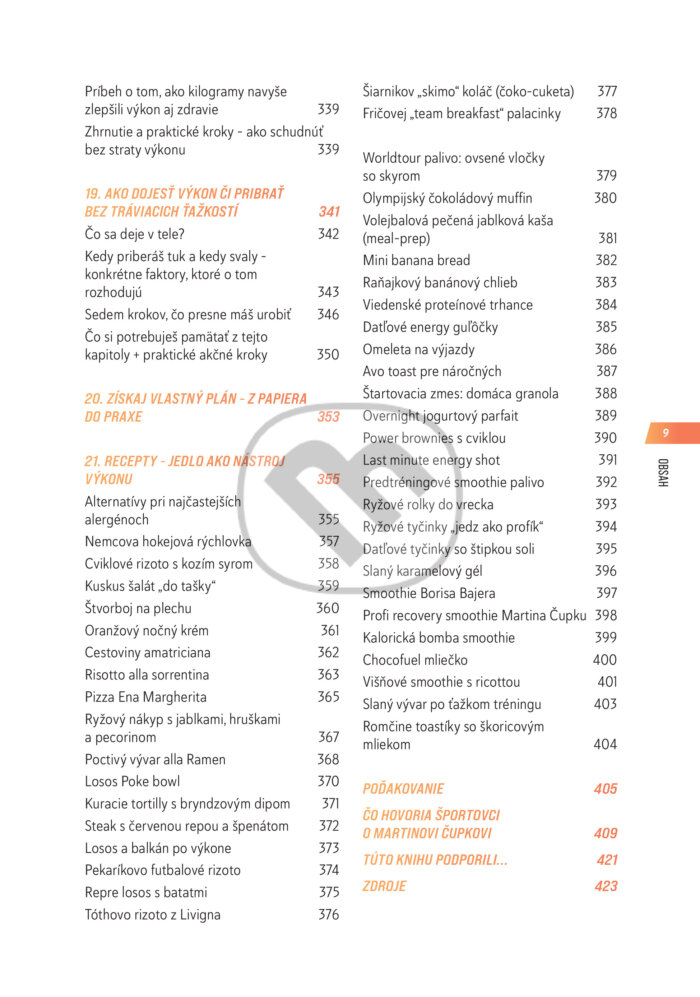 Príbeh o tom, ako kilogramy navyše zlepšili výkon aj zdravie 339
Zhrnutie a praktické kroky - ako schudnúť bez straty výkonu 339

19. AKO DOJESŤ VÝKON ČI PRIBRAŤ BEZ TRÁVIACICH ŤAŽKOSTÍ 341
Čo sa deje v tele? 342
Kedy priberáš tuk a kedy svaly - konkrétne faktory, ktoré o tom rozhodujú 343
Sedem krokov, čo presne máš urobiť 346
Čo si potrebuješ pamätať z tejto kapitoly + praktické akčné kroky 350

20. ZÍSKAJ VLASTNÝ PLÁN - Z PAPIERA DO PRAXE 353

21. RECEPTY - JEDLO AKO NÁSTROJ VÝKONU 355
Alternatívy pri najčastejších alergénoch 355
Nemcova hokejová rýchlovka 357
Cviklové rizoto s kozím syrom 358
Kuskus šalát „do tašky“ 359
Štvorboj na plechu 360
Oranžový nočný krém 361
Cestoviny amatriciana 362
Risotto alla sorrentina 363
Pizza Ena Margherita 365
Ryžový nákyp s jablkami, hruškami a pecorinom 367
Poctivý vývar alla Ramen 368
Losos Poke bowl 370
Kuracie tortilly s bryndzovým dipom 371
Steak s červenou repou a špenátom 372
Losos a balkán po výkone 373
Pekaríkovo futbalové rizoto 374
Repre losos s batatmi 375
Tóthovo rizoto z Livigna 376

Šiarnikov „skimo“ koláč (čoko-cuketa) 377
Fričovej „team breakfast“ palacinky 378

Worldtour palivo: ovsené vločky so skyrom 379
Olympijský čokoládový muffin 380
Volejbalová pečená jablková kaša (meal-prep) 381
Mini banana bread 382
Raňajkový banánový chlieb 383
Viedenské proteínové trhance 384
Datľové energy guľôčky 385
Omeleta na výjazdy 386
Avo toast pre náročných 387
Štartovacia zmes: domáca granola 388
Overnight jogurtový parfait 389
Power brownies s cviklou 390
Last minute energy shot 391
Predtréningové smoothie palivo 392
Ryžové rolky do vrecka 393
Ryžové tyčinky „jedz ako profík“ 394
Datľové tyčinky so štipkou soli 395
Slaný karamelový gél 396
Smoothie Borisa Bajera 397
Profi recovery smoothie Martina Čupku 398
Kalorická bomba smoothie 399
Chocofuel mliečko 400
Višňové smoothie s ricottou 401
Slaný vývar po ťažkom tréningu 403
Romčine toastíky so škoricovým mliekom 404

POĎAKOVANIE 405
ČO HOVORIA ŠPORTOVCI O MARTINOVI ČUPKOVI 409
TÚTO KNIHU PODPORILI... 421
ZDROJE 423

9
OBSAH